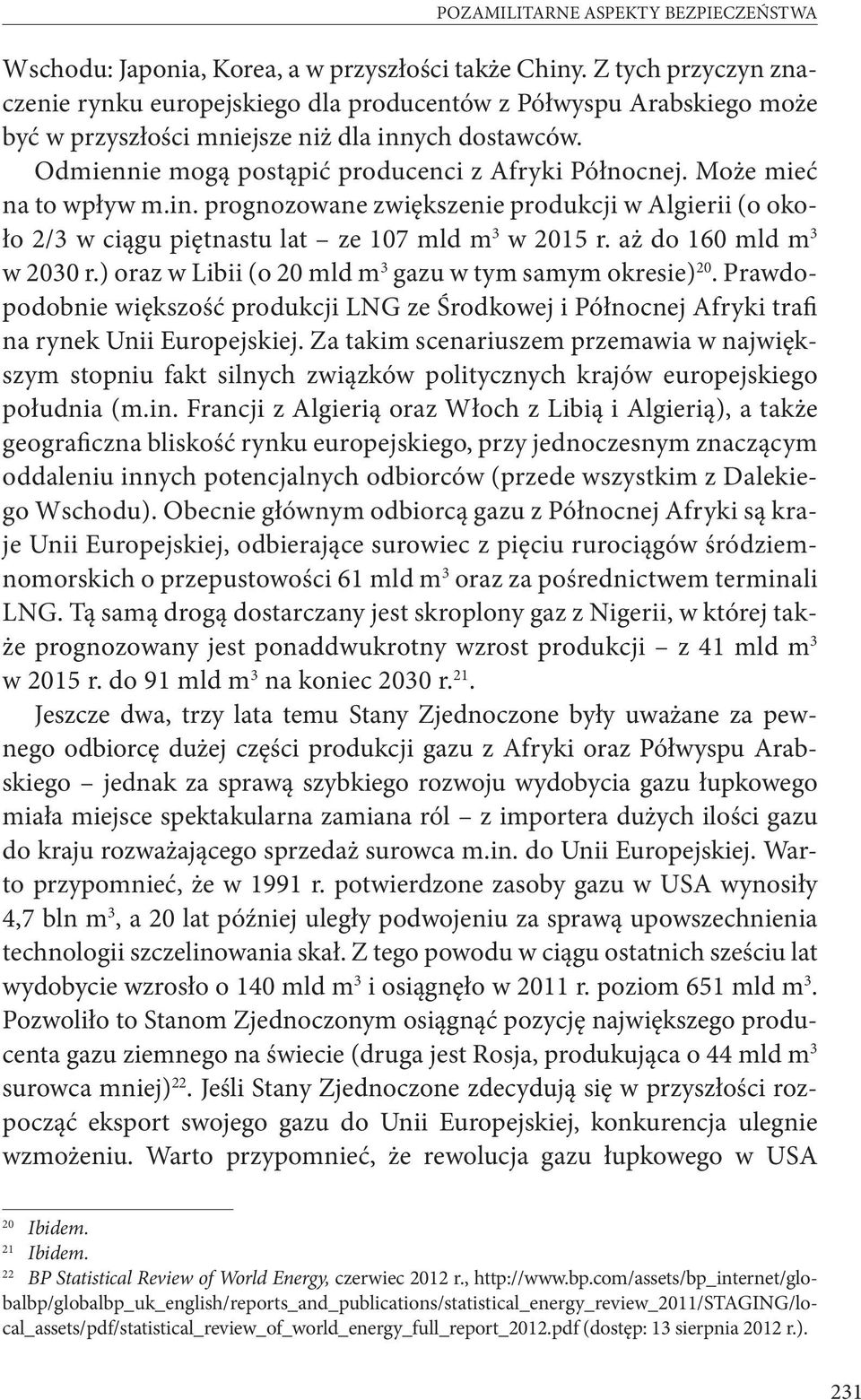 POZAMILITARNE ASPEKTY BEZPIECZEŃSTWA

Wschodu: Japonia, Korea, a w przyszłości także Chiny. Z tych przyczyn znaczenie rynku europejskiego dla producentów z Półwyspu Arabskiego może być w przyszłości mniejsze niż dla innych dostawców. Odmiennie mogą postąpić producenci z Afryki Północnej. Może mieć na to wpływ m.in. prognozowane zwiększenie produkcji w Algierii (o około 2/3 w ciągu piętnastu lat – ze 107 mld m$^3$ w 2015 r. aż do 160 mld m$^3$ w 2030 r.) oraz w Libii (o 20 mld m$^3$ gazu w tym samym okresie)$^{20}$. Prawdopodobnie większość produkcji LNG ze Środkowej i Północnej Afryki trafi na rynek Unii Europejskiej. Za takim scenariuszem przemawia w największym stopniu fakt silnych związków politycznych krajów europejskiego południa (m.in. Francji z Algierią oraz Włoch z Libią i Algierią), a także geograficzna bliskość rynku europejskiego, przy jednoczesnym znaczącym oddaleniu innych potencjalnych odbiorców (przede wszystkim z Dalekiego Wschodu). Obecnie głównym odbiorcą gazu z Północnej Afryki są kraje Unii Europejskiej, odbierające surowiec z pięciu rurociągów śródziemnomorskich o przepustowości 61 mld m$^3$ oraz za pośrednictwem terminali LNG. Tą samą drogą dostarczany jest skroplony gaz z Nigerii, w której także prognozowany jest ponaddwukrotny wzrost produkcji – z 41 mld m$^3$ w 2015 r. do 91 mld m$^3$ na koniec 2030 r.$^{21}$.

Jeszcze dwa, trzy lata temu Stany Zjednoczone były uważane za pewnego odbiorcę dużej części produkcji gazu z Afryki oraz Półwyspu Arabskiego – jednak za sprawą szybkiego rozwoju wydobycia gazu łupkowego miała miejsce spektakularna zamiana ról – z importera dużych ilości gazu do kraju rozważającego sprzedaż surowca m.in. do Unii Europejskiej. Warto przypomnieć, że w 1991 r. potwierdzone zasoby gazu w USA wynosiły 4,7 bln m$^3$, a 20 lat później uległy podwojeniu za sprawą upowszechnienia technologii szczelinowania skał. Z tego powodu w ciągu ostatnich sześciu lat wydobycie wzrosło o 140 mld m$^3$ i osiągnęło w 2011 r. poziom 651 mld m$^3$. Pozwoliło to Stanom Zjednoczonym osiągnąć pozycję największego producenta gazu ziemnego na świecie (druga jest Rosja, produkująca o 44 mld m$^3$ surowca mniej)$^{22}$. Jeśli Stany Zjednoczone zdecydują się w przyszłości rozpocząć eksport swojego gazu do Unii Europejskiej, konkurencja ulegnie wzmożeniu. Warto przypomnieć, że rewolucja gazu łupkowego w USA

$^{20}$ Ibidem.
$^{21}$ Ibidem.
$^{22}$ BP Statistical Review of World Energy, czerwiec 2012 r., http://www.bp.com/assets/bp_internet/globalbp/globalbp_uk_english/reports_and_publications/statistical_energy_review_2011/STAGING/local_assets/pdf/statistical_review_of_world_energy_full_report_2012.pdf (dostęp: 13 sierpnia 2012 r.).

231